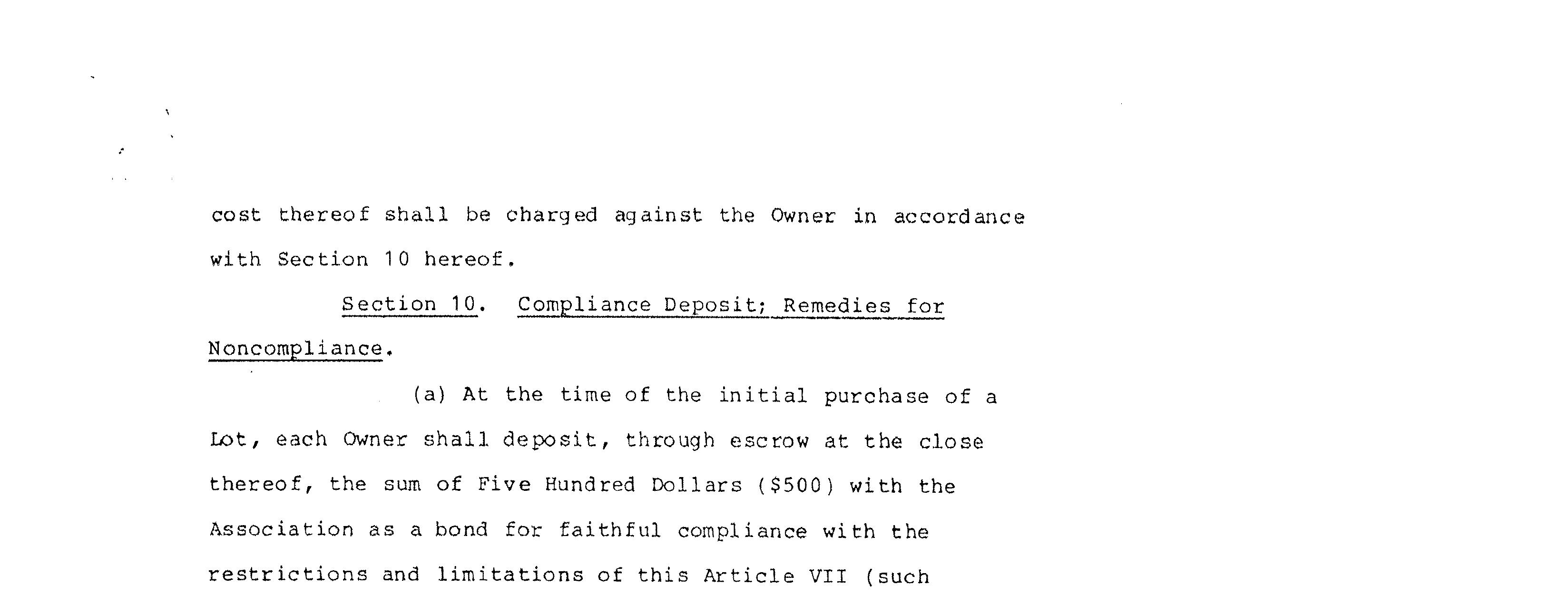 cost thereof shall be charged against the Owner in accordance with Section 10 hereof.

Section 10. Compliance Deposit; Remedies for Noncompliance.

(a) At the time of the initial purchase of a Lot, each Owner shall deposit, through escrow at the close thereof, the sum of Five Hundred Dollars ($500) with the Association as a bond for faithful compliance with the restrictions and limitations of this Article VII (such